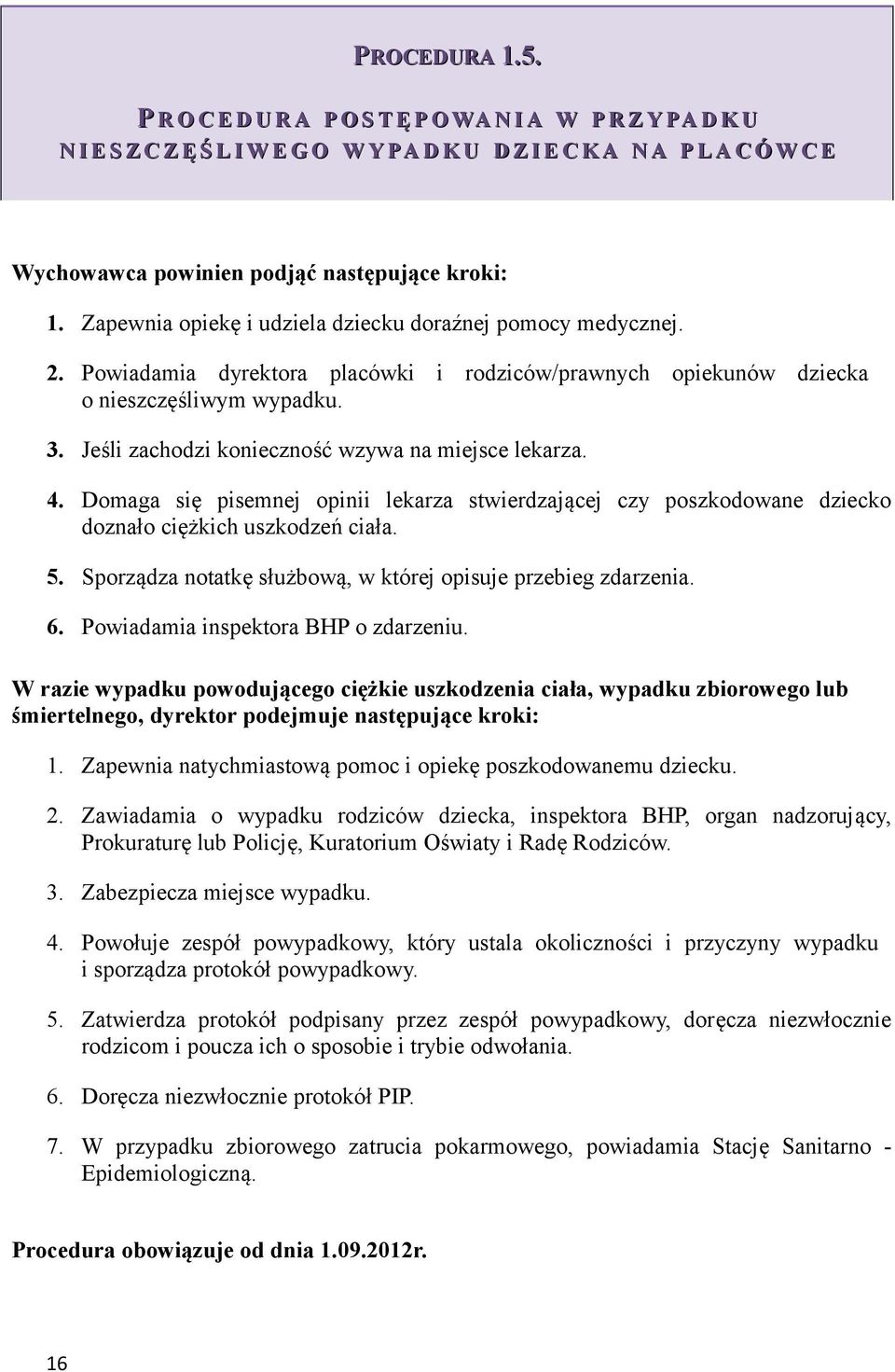 PROCEDURA 1.5.

PROCEDURA POSTĘPOWANIA W PRZYPADKU NIESZCZĘŚLIWEGO WYPADKU DZIECKA NA PLACÓWCE

Wychowawca powinien podjąć następujące kroki:

1. Zapewnia opiekę i udziela dziecku doraźnej pomocy medycznej.
2. Powiadamia dyrektora placówki i rodziców/prawnych opiekunów dziecka o nieszczęśliwym wypadku.
3. Jeśli zachodzi konieczność wzywa na miejsce lekarza.
4. Domaga się pisemnej opinii lekarza stwierdzającej czy poszkodowane dziecko doznało ciężkich uszkodzeń ciała.
5. Sporządza notatkę służbową, w której opisuje przebieg zdarzenia.
6. Powiadamia inspektora BHP o zdarzeniu.

W razie wypadku powodującego ciężkie uszkodzenia ciała, wypadku zbiorowego lub śmiertelnego, dyrektor podejmuje następujące kroki:

1. Zapewnia natychmiastową pomoc i opiekę poszkodowanemu dziecku.
2. Zawiadamia o wypadku rodziców dziecka, inspektora BHP, organ nadzorujący, Prokuraturę lub Policję, Kuratorium Oświaty i Radę Rodziców.
3. Zabezpiecza miejsce wypadku.
4. Powołuje zespół powypadkowy, który ustala okoliczności i przyczyny wypadku i sporządza protokół powypadkowy.
5. Zatwierdza protokół podpisany przez zespół powypadkowy, doręcza niezwłocznie rodzicom i poucza ich o sposobie i trybie odwołania.
6. Doręcza niezwłocznie protokół PIP.
7. W przypadku zbiorowego zatrucia pokarmowego, powiadamia Stację Sanitarno - Epidemiologiczną.

Procedura obowiązuje od dnia 1.09.2012r.

16